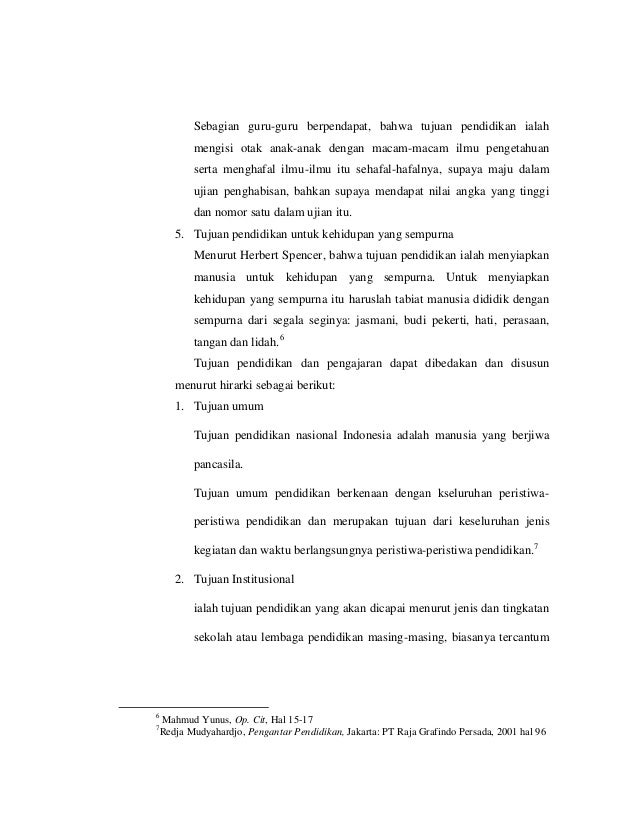 Sebagian guru-guru berpendapat, bahwa tujuan pendidikan ialah mengisi otak anak-anak dengan macam-macam ilmu pengetahuan serta menghafal ilmu-ilmu itu sehafal-hafalnya, supaya maju dalam ujian penghabisan, bahkan supaya mendapat nilai angka yang tinggi dan nomor satu dalam ujian itu.

5. Tujuan pendidikan untuk kehidupan yang sempurna

Menurut Herbert Spencer, bahwa tujuan pendidikan ialah menyiapkan manusia untuk kehidupan yang sempurna. Untuk menyiapkan kehidupan yang sempurna itu haruslah tabiat manusia dididik dengan sempurna dari segala seginya: jasmani, budi pekerti, hati, perasaan, tangan dan lidah.$^6$

Tujuan pendidikan dan pengajaran dapat dibedakan dan disusun menurut hirarki sebagai berikut:

1. Tujuan umum

Tujuan pendidikan nasional Indonesia adalah manusia yang berjiwa pancasila.

Tujuan umum pendidikan berkenaan dengan kseluruhan peristiwa-peristiwa pendidikan dan merupakan tujuan dari keseluruhan jenis kegiatan dan waktu berlangsungnya peristiwa-peristiwa pendidikan.$^7$

2. Tujuan Institusional

ialah tujuan pendidikan yang akan dicapai menurut jenis dan tingkatan sekolah atau lembaga pendidikan masing-masing, biasanya tercantum

$^6$ Mahmud Yunus, Op. Cit, Hal 15-17
$^7$Redja Mudyahardjo, Pengantar Pendidikan, Jakarta: PT Raja Grafindo Persada, 2001 hal 96